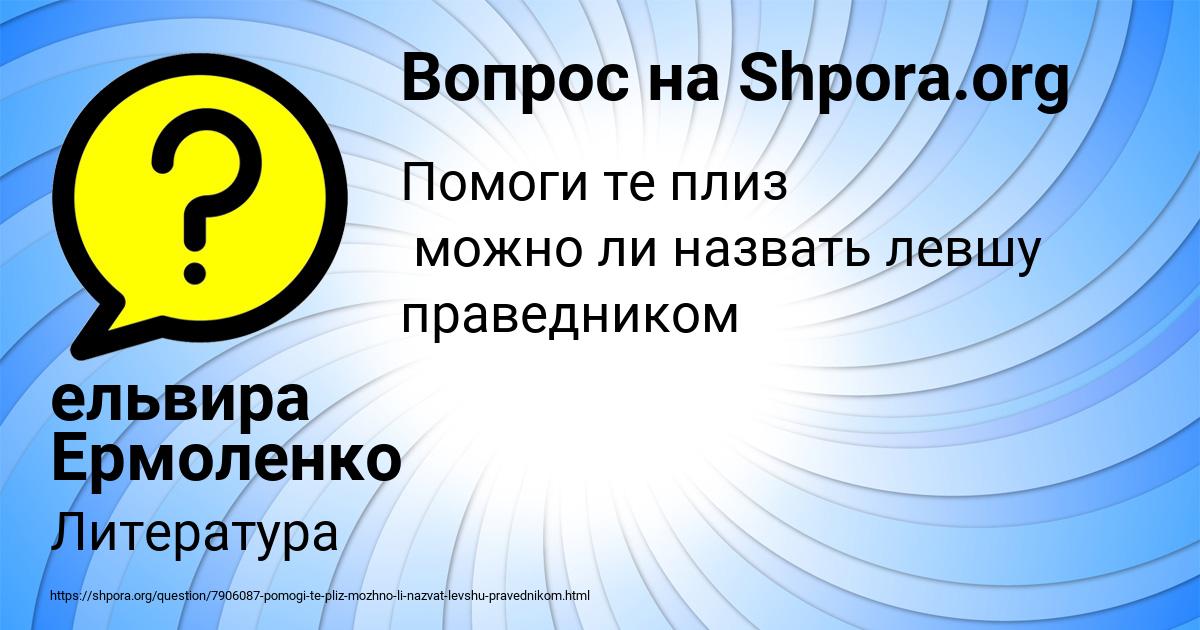 Вопрос на Shpora.org

Помоги те плиз
можно ли назвать левшу праведником

ельвира Ермоленко

Литература

https://shpora.org/question/7906087-pomogi-te-pliz-mozhno-li-nazvat-levshu-pravednikom.html